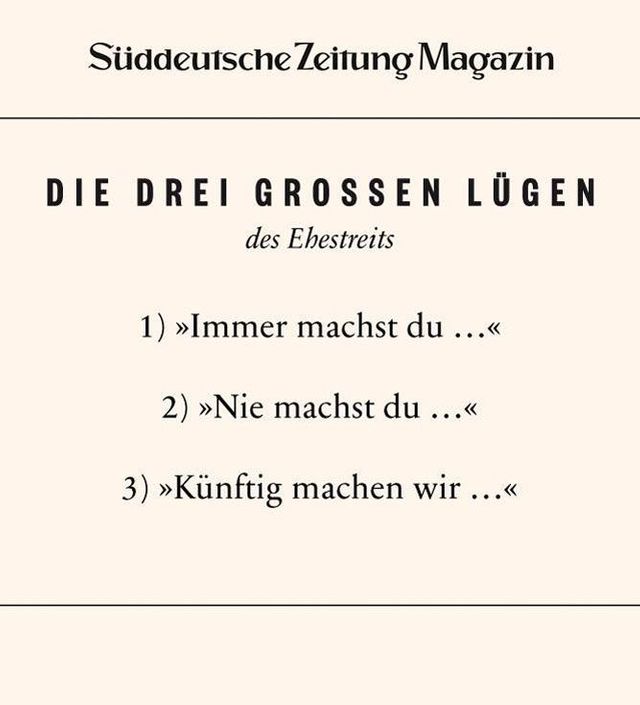 Süddeutsche Zeitung Magazin

DIE DREI GROSSEN LÜGEN

des Ehestreits

1) »Immer machst du …«

2) »Nie machst du …«

3) »Künftig machen wir …«